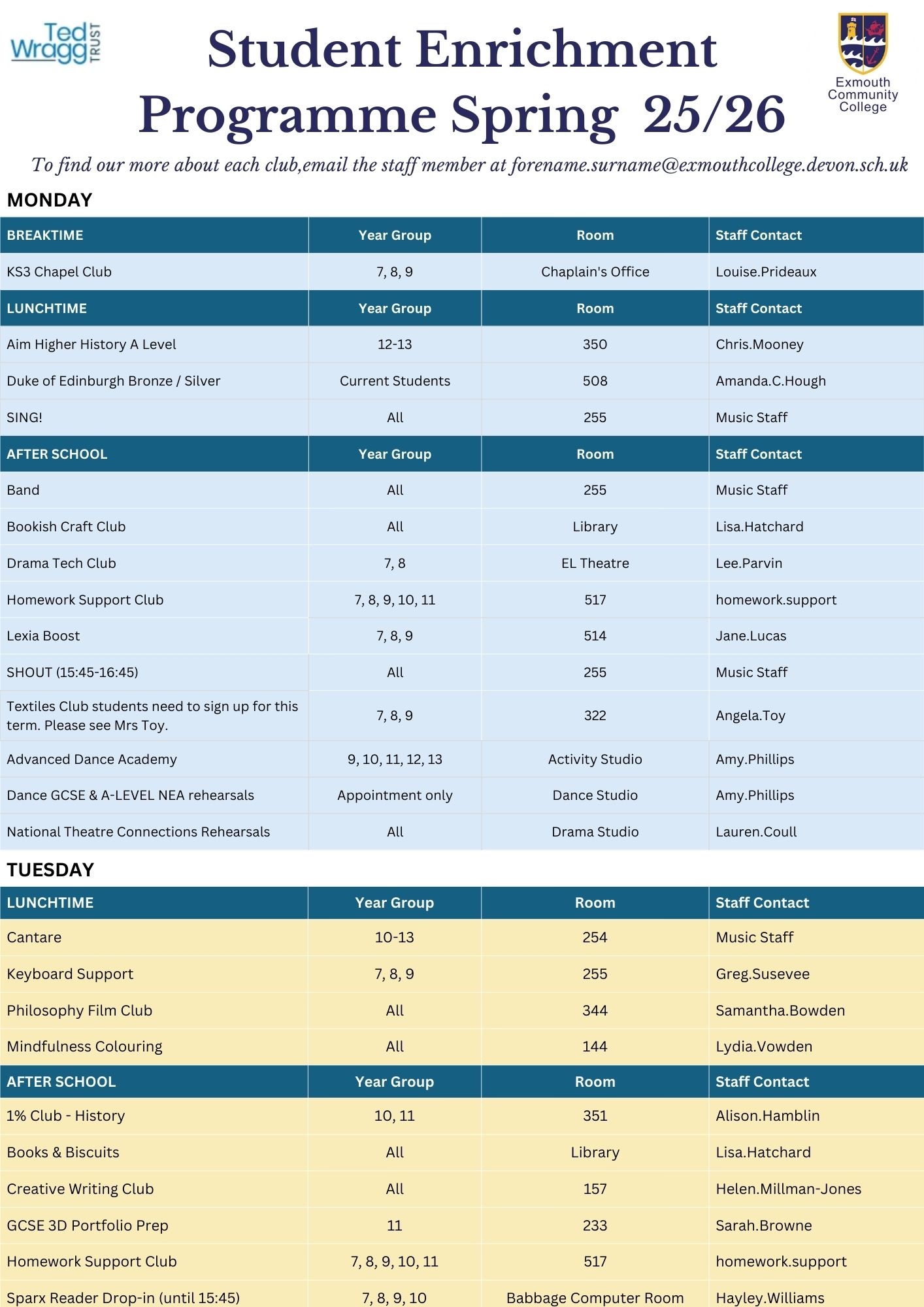 Ted Wragg TRUST

Student Enrichment Programme Spring 25/26

Exmouth Community College

To find our more about each club,email the staff member at forename.surname@exmouthcollege.devon.sch.uk

MONDAY

| BREAKTIME | Year Group | Room | Staff Contact |
|---|---|---|---|
| KS3 Chapel Club | 7, 8, 9 | Chaplain's Office | Louise.Prideaux |
| LUNCHTIME | Year Group | Room | Staff Contact |
| Aim Higher History A Level | 12-13 | 350 | Chris.Mooney |
| Duke of Edinburgh Bronze / Silver | Current Students | 508 | Amanda.C.Hough |
| SING! | All | 255 | Music Staff |
| AFTER SCHOOL | Year Group | Room | Staff Contact |
| Band | All | 255 | Music Staff |
| Bookish Craft Club | All | Library | Lisa.Hatchard |
| Drama Tech Club | 7, 8 | EL Theatre | Lee.Parvin |
| Homework Support Club | 7, 8, 9, 10, 11 | 517 | homework.support |
| Lexia Boost | 7, 8, 9 | 514 | Jane.Lucas |
| SHOUT (15:45-16:45) | All | 255 | Music Staff |
| Textiles Club students need to sign up for this term. Please see Mrs Toy. | 7, 8, 9 | 322 | Angela.Toy |
| Advanced Dance Academy | 9, 10, 11, 12, 13 | Activity Studio | Amy.Phillips |
| Dance GCSE & A-LEVEL NEA rehearsals | Appointment only | Dance Studio | Amy.Phillips |
| National Theatre Connections Rehearsals | All | Drama Studio | Lauren.Coull |

TUESDAY

| LUNCHTIME | Year Group | Room | Staff Contact |
|---|---|---|---|
| Cantare | 10-13 | 254 | Music Staff |
| Keyboard Support | 7, 8, 9 | 255 | Greg.Susevee |
| Philosophy Film Club | All | 344 | Samantha.Bowden |
| Mindfulness Colouring | All | 144 | Lydia.Vowden |
| AFTER SCHOOL | Year Group | Room | Staff Contact |
| 1% Club - History | 10, 11 | 351 | Alison.Hamblin |
| Books & Biscuits | All | Library | Lisa.Hatchard |
| Creative Writing Club | All | 157 | Helen.Millman-Jones |
| GCSE 3D Portfolio Prep | 11 | 233 | Sarah.Browne |
| Homework Support Club | 7, 8, 9, 10, 11 | 517 | homework.support |
| Sparx Reader Drop-in (until 15:45) | 7, 8, 9, 10 | Babbage Computer Room | Hayley.Williams |